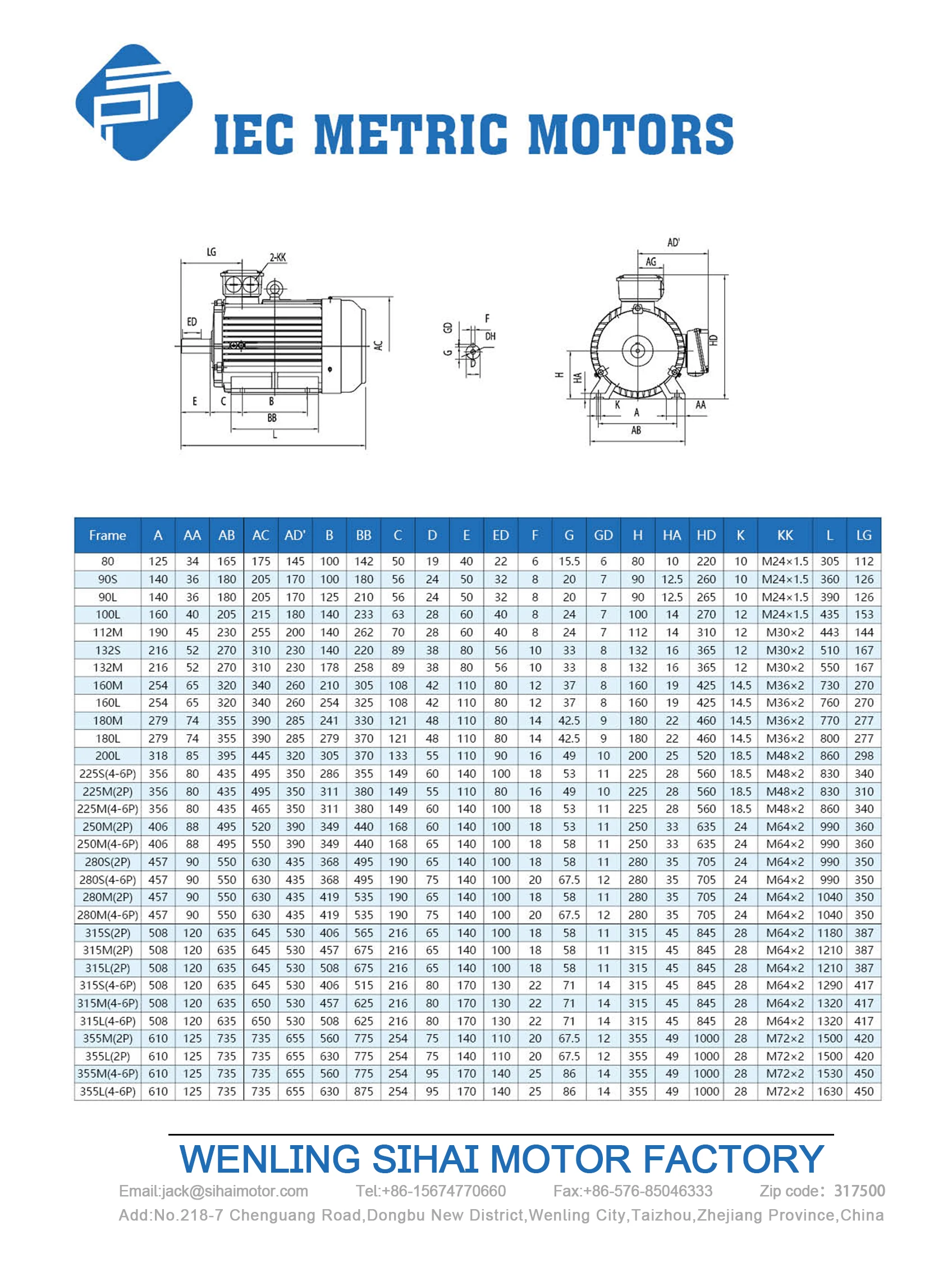 IEC METRIC MOTORS

LG 2-KK ED AC E C B BB L

GD F DH G D

AD' AG HD H HA K A AA AB

| Frame | A | AA | AB | AC | AD' | B | BB | C | D | E | ED | F | G | GD | H | HA | HD | K | KK | L | LG |
|---|---|---|---|---|---|---|---|---|---|---|---|---|---|---|---|---|---|---|---|---|---|
| 80 | 125 | 34 | 165 | 175 | 145 | 100 | 142 | 50 | 19 | 40 | 22 | 6 | 15.5 | 6 | 80 | 10 | 220 | 10 | M24×1.5 | 305 | 112 |
| 90S | 140 | 36 | 180 | 205 | 170 | 100 | 180 | 56 | 24 | 50 | 32 | 8 | 20 | 7 | 90 | 12.5 | 260 | 10 | M24×1.5 | 360 | 126 |
| 90L | 140 | 36 | 180 | 205 | 170 | 125 | 210 | 56 | 24 | 50 | 32 | 8 | 20 | 7 | 90 | 12.5 | 265 | 10 | M24×1.5 | 390 | 126 |
| 100L | 160 | 40 | 205 | 215 | 180 | 140 | 233 | 63 | 28 | 60 | 40 | 8 | 24 | 7 | 100 | 14 | 270 | 12 | M24×1.5 | 435 | 153 |
| 112M | 190 | 45 | 230 | 255 | 200 | 140 | 262 | 70 | 28 | 60 | 40 | 8 | 24 | 7 | 112 | 14 | 310 | 12 | M30×2 | 443 | 144 |
| 132S | 216 | 52 | 270 | 310 | 230 | 140 | 220 | 89 | 38 | 80 | 56 | 10 | 33 | 8 | 132 | 16 | 365 | 12 | M30×2 | 510 | 167 |
| 132M | 216 | 52 | 270 | 310 | 230 | 178 | 258 | 89 | 38 | 80 | 56 | 10 | 33 | 8 | 132 | 16 | 365 | 12 | M30×2 | 550 | 167 |
| 160M | 254 | 65 | 320 | 340 | 260 | 210 | 305 | 108 | 42 | 110 | 80 | 12 | 37 | 8 | 160 | 19 | 425 | 14.5 | M36×2 | 730 | 270 |
| 160L | 254 | 65 | 320 | 340 | 260 | 254 | 325 | 108 | 42 | 110 | 80 | 12 | 37 | 8 | 160 | 19 | 425 | 14.5 | M36×2 | 760 | 270 |
| 180M | 279 | 74 | 355 | 390 | 285 | 241 | 330 | 121 | 48 | 110 | 80 | 14 | 42.5 | 9 | 180 | 22 | 460 | 14.5 | M36×2 | 770 | 277 |
| 180L | 279 | 74 | 355 | 390 | 285 | 279 | 370 | 121 | 48 | 110 | 80 | 14 | 42.5 | 9 | 180 | 22 | 460 | 14.5 | M36×2 | 800 | 277 |
| 200L | 318 | 85 | 395 | 445 | 320 | 305 | 370 | 133 | 55 | 110 | 90 | 16 | 49 | 10 | 200 | 25 | 520 | 18.5 | M48×2 | 860 | 298 |
| 225S(4-6P) | 356 | 80 | 435 | 495 | 350 | 286 | 355 | 149 | 60 | 140 | 100 | 18 | 53 | 11 | 225 | 28 | 560 | 18.5 | M48×2 | 830 | 340 |
| 225M(2P) | 356 | 80 | 435 | 495 | 350 | 311 | 380 | 149 | 55 | 110 | 80 | 16 | 49 | 10 | 225 | 28 | 560 | 18.5 | M48×2 | 830 | 310 |
| 225M(4-6P) | 356 | 80 | 435 | 465 | 350 | 311 | 380 | 149 | 60 | 140 | 100 | 18 | 53 | 11 | 225 | 28 | 560 | 18.5 | M48×2 | 860 | 340 |
| 250M(2P) | 406 | 88 | 495 | 520 | 390 | 349 | 440 | 168 | 60 | 140 | 100 | 18 | 53 | 11 | 250 | 33 | 635 | 24 | M64×2 | 990 | 360 |
| 250M(4-6P) | 406 | 88 | 495 | 550 | 390 | 349 | 440 | 168 | 65 | 140 | 100 | 18 | 58 | 11 | 250 | 33 | 635 | 24 | M64×2 | 990 | 360 |
| 280S(2P) | 457 | 90 | 550 | 630 | 435 | 368 | 495 | 190 | 65 | 140 | 100 | 18 | 58 | 11 | 280 | 35 | 705 | 24 | M64×2 | 990 | 350 |
| 280S(4-6P) | 457 | 90 | 550 | 630 | 435 | 368 | 495 | 190 | 75 | 140 | 100 | 20 | 67.5 | 12 | 280 | 35 | 705 | 24 | M64×2 | 990 | 350 |
| 280M(2P) | 457 | 90 | 550 | 630 | 435 | 419 | 535 | 190 | 65 | 140 | 100 | 18 | 58 | 11 | 280 | 35 | 705 | 24 | M64×2 | 1040 | 350 |
| 280M(4-6P) | 457 | 90 | 550 | 630 | 435 | 419 | 535 | 190 | 75 | 140 | 100 | 20 | 67.5 | 12 | 280 | 35 | 705 | 24 | M64×2 | 1040 | 350 |
| 315S(2P) | 508 | 120 | 635 | 645 | 530 | 406 | 565 | 216 | 65 | 140 | 100 | 18 | 58 | 11 | 315 | 45 | 845 | 28 | M64×2 | 1180 | 387 |
| 315M(2P) | 508 | 120 | 635 | 645 | 530 | 457 | 675 | 216 | 65 | 140 | 100 | 18 | 58 | 11 | 315 | 45 | 845 | 28 | M64×2 | 1210 | 387 |
| 315L(2P) | 508 | 120 | 635 | 645 | 530 | 508 | 675 | 216 | 65 | 140 | 100 | 18 | 58 | 11 | 315 | 45 | 845 | 28 | M64×2 | 1210 | 387 |
| 315S(4-6P) | 508 | 120 | 635 | 645 | 530 | 406 | 515 | 216 | 80 | 170 | 130 | 22 | 71 | 14 | 315 | 45 | 845 | 28 | M64×2 | 1290 | 417 |
| 315M(4-6P) | 508 | 120 | 635 | 650 | 530 | 457 | 625 | 216 | 80 | 170 | 130 | 22 | 71 | 14 | 315 | 45 | 845 | 28 | M64×2 | 1320 | 417 |
| 315L(4-6P) | 508 | 120 | 635 | 650 | 530 | 508 | 625 | 216 | 80 | 170 | 130 | 22 | 71 | 14 | 315 | 45 | 845 | 28 | M64×2 | 1320 | 417 |
| 355M(2P) | 610 | 125 | 735 | 735 | 655 | 560 | 775 | 254 | 75 | 140 | 110 | 20 | 67.5 | 12 | 355 | 49 | 1000 | 28 | M72×2 | 1500 | 420 |
| 355L(2P) | 610 | 125 | 735 | 735 | 655 | 630 | 775 | 254 | 75 | 140 | 110 | 20 | 67.5 | 12 | 355 | 49 | 1000 | 28 | M72×2 | 1500 | 420 |
| 355M(4-6P) | 610 | 125 | 735 | 735 | 655 | 560 | 775 | 254 | 95 | 170 | 140 | 25 | 86 | 14 | 355 | 49 | 1000 | 28 | M72×2 | 1530 | 450 |
| 355L(4-6P) | 610 | 125 | 735 | 735 | 655 | 630 | 875 | 254 | 95 | 170 | 140 | 25 | 86 | 14 | 355 | 49 | 1000 | 28 | M72×2 | 1630 | 450 |

WENLING SIHAI MOTOR FACTORY

Email:jack@sihaimotor.com Tel:+86-15674770660 Fax:+86-576-85046333 Zip code: 317500

Add:No.218-7 Chenguang Road,Dongbu New District,Wenling City,Taizhou,Zhejiang Province,China